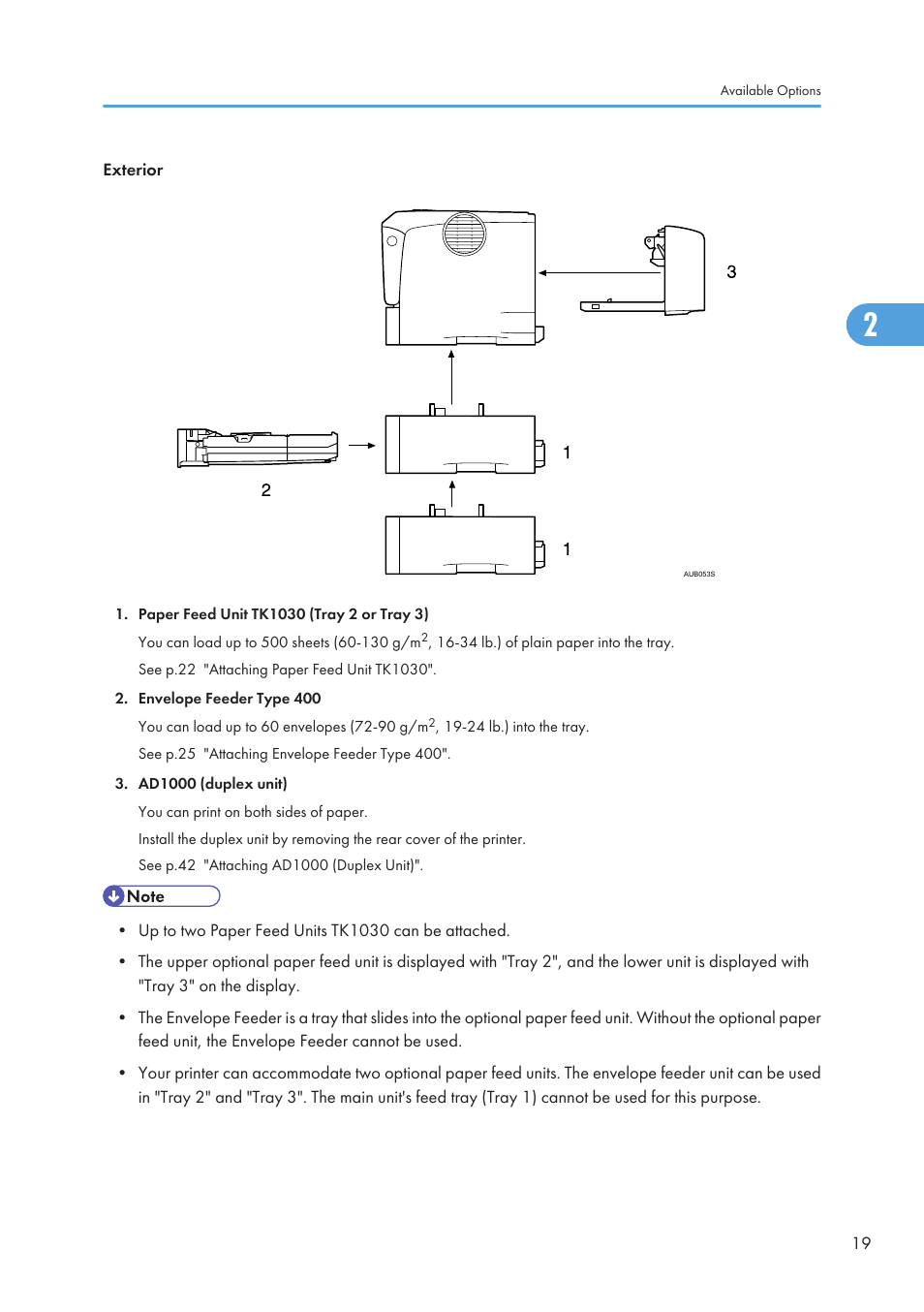 Available Options

Exterior

3

2

1

2

1

AUB053S

1. Paper Feed Unit TK1030 (Tray 2 or Tray 3)

You can load up to 500 sheets (60-130 g/m$^2$, 16-34 lb.) of plain paper into the tray.

See p.22 "Attaching Paper Feed Unit TK1030".

2. Envelope Feeder Type 400

You can load up to 60 envelopes (72-90 g/m$^2$, 19-24 lb.) into the tray.

See p.25 "Attaching Envelope Feeder Type 400".

3. AD1000 (duplex unit)

You can print on both sides of paper.

Install the duplex unit by removing the rear cover of the printer.

See p.42 "Attaching AD1000 (Duplex Unit)".

Note

• Up to two Paper Feed Units TK1030 can be attached.

• The upper optional paper feed unit is displayed with "Tray 2", and the lower unit is displayed with "Tray 3" on the display.

• The Envelope Feeder is a tray that slides into the optional paper feed unit. Without the optional paper feed unit, the Envelope Feeder cannot be used.

• Your printer can accommodate two optional paper feed units. The envelope feeder unit can be used in "Tray 2" and "Tray 3". The main unit's feed tray (Tray 1) cannot be used for this purpose.

19